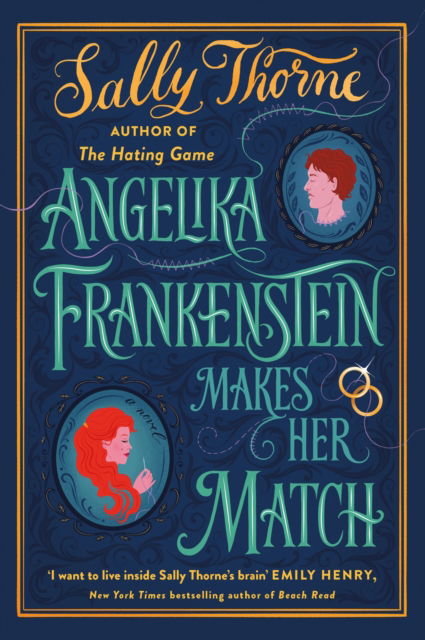 Sally Thorne

AUTHOR OF
The Hating Game

ANGELIKA
FRANKENSTEIN
MAKES
HER
MATCH

a novel

'I want to live inside Sally Thorne's brain' EMILY HENRY,
New York Times bestselling author of Beach Read